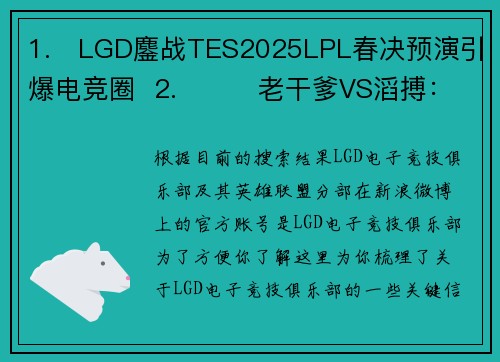 1. LGD鏖战TES2025LPL春决预演引爆电竞圈 2. 老干爹VS滔搏：

根据目前的搜索结果LGD电子竞技俱乐部及其英雄联盟分部在新浪微博上的官方账号是LGD电子竞技俱乐部为了方便你了解这里为你梳理了关于LGD电子竞技俱乐部的一些关键信